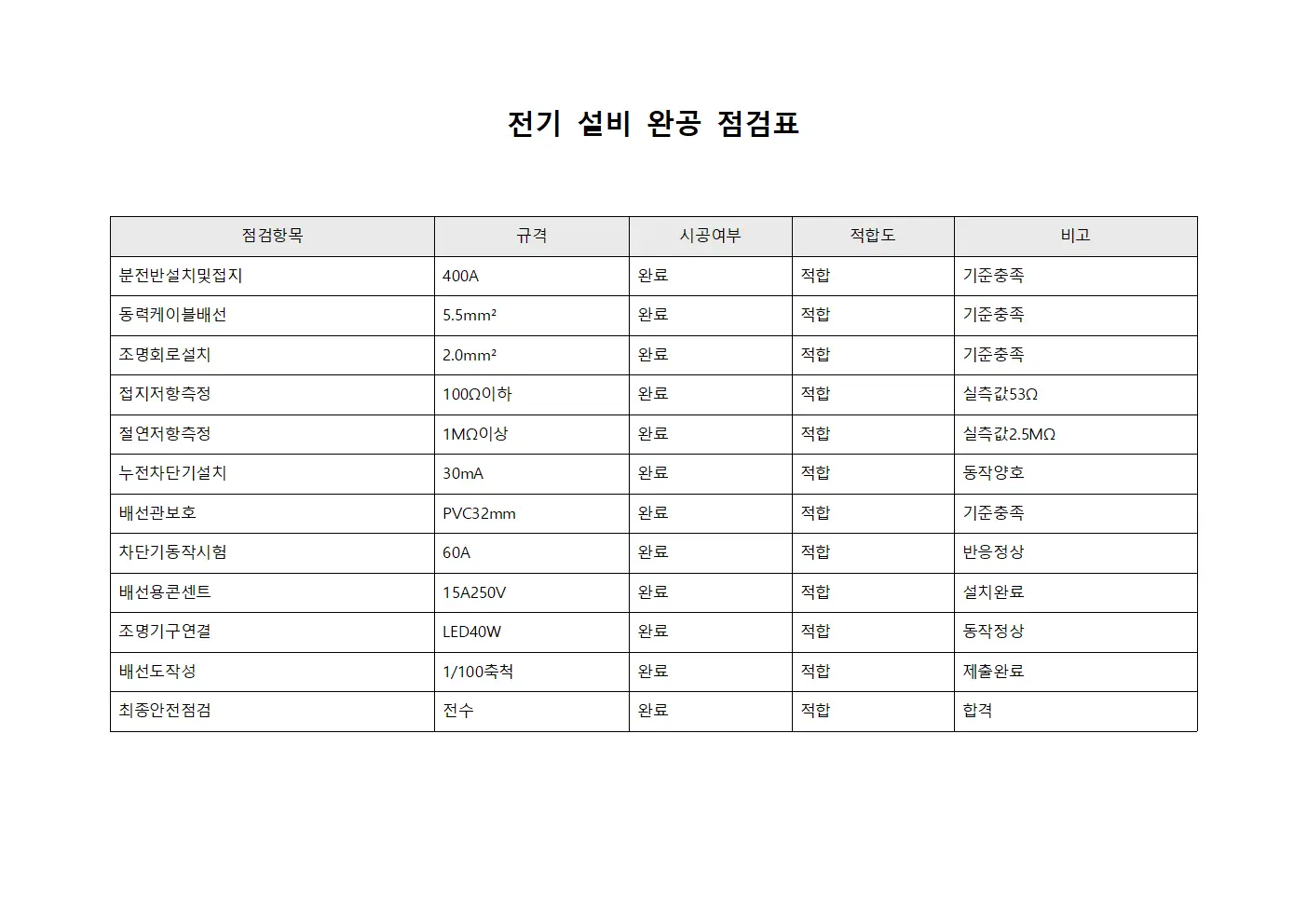 전기 설비 완공 점검표

| 점검항목 | 규격 | 시공여부 | 적합도 | 비고 |
|---|---|---|---|---|
| 분전반설치및접지 | 400A | 완료 | 적합 | 기준충족 |
| 동력케이블배선 | 5.5mm² | 완료 | 적합 | 기준충족 |
| 조명회로설치 | 2.0mm² | 완료 | 적합 | 기준충족 |
| 접지저항측정 | 100Ω이하 | 완료 | 적합 | 실측값53Ω |
| 절연저항측정 | 1MΩ이상 | 완료 | 적합 | 실측값2.5MΩ |
| 누전차단기설치 | 30mA | 완료 | 적합 | 동작양호 |
| 배선관보호 | PVC32mm | 완료 | 적합 | 기준충족 |
| 차단기동작시험 | 60A | 완료 | 적합 | 반응정상 |
| 배선용콘센트 | 15A250V | 완료 | 적합 | 설치완료 |
| 조명기구연결 | LED40W | 완료 | 적합 | 동작정상 |
| 배선도작성 | 1/100축척 | 완료 | 적합 | 제출완료 |
| 최종안전점검 | 전수 | 완료 | 적합 | 합격 |